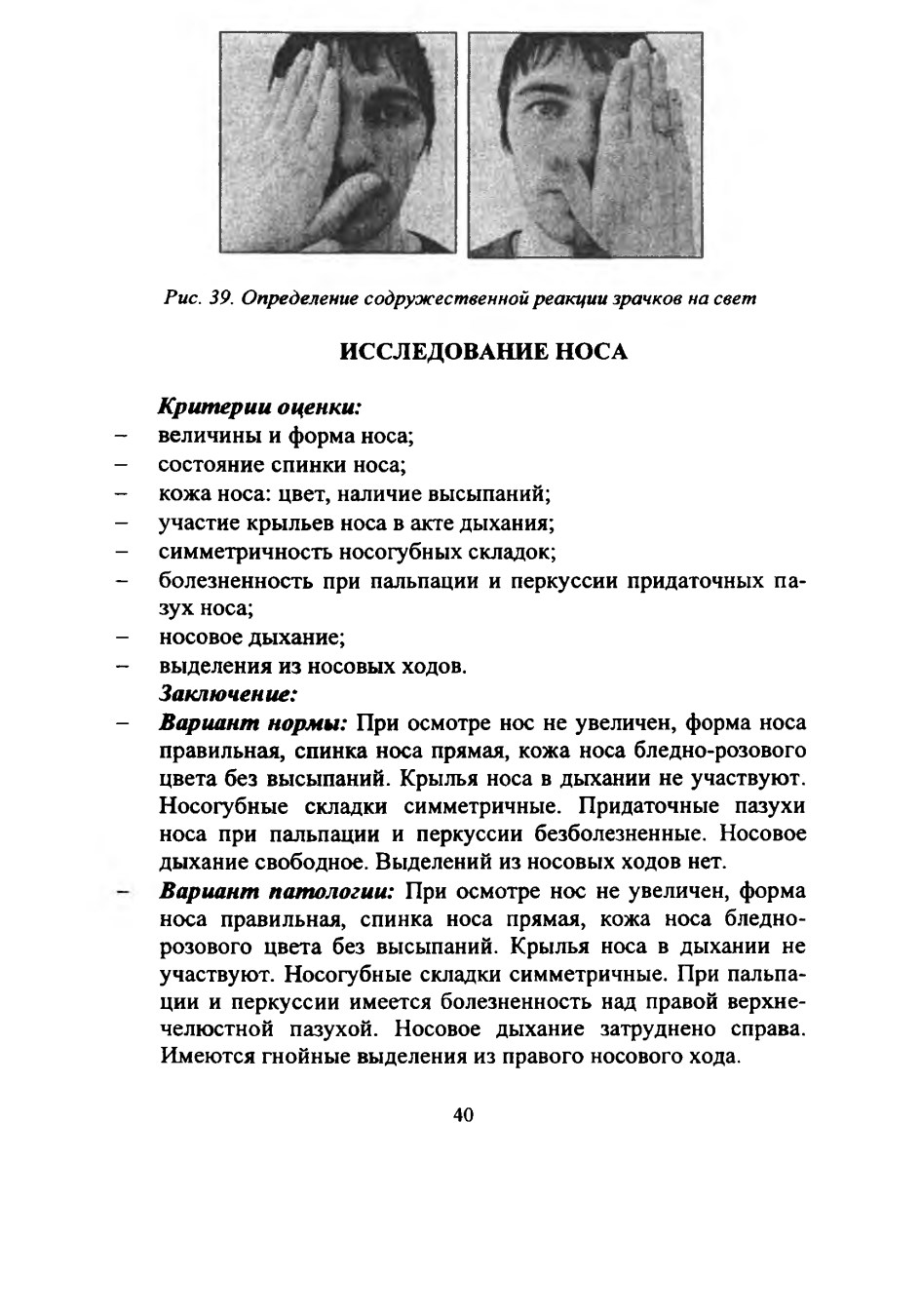 Рис. 39. Определение содружественной реакции зрачков на свет

ИССЛЕДОВАНИЕ НОСА

Критерии оценки:
– величины и форма носа;
– состояние спинки носа;
– кожа носа: цвет, наличие высыпаний;
– участие крыльев носа в акте дыхания;
– симметричность носогубных складок;
– болезненность при пальпации и перкуссии придаточных пазух носа;
– носовое дыхание;
– выделения из носовых ходов.

Заключение:
– Вариант нормы: При осмотре нос не увеличен, форма носа правильная, спинка носа прямая, кожа носа бледно-розового цвета без высыпаний. Крылья носа в дыхании не участвуют. Носогубные складки симметричные. Придаточные пазухи носа при пальпации и перкуссии безболезненные. Носовое дыхание свободное. Выделений из носовых ходов нет.
– Вариант патологии: При осмотре нос не увеличен, форма носа правильная, спинка носа прямая, кожа носа бледно-розового цвета без высыпаний. Крылья носа в дыхании не участвуют. Носогубные складки симметричные. При пальпации и перкуссии имеется болезненность над правой верхнечелюстной пазухой. Носовое дыхание затруднено справа. Имеются гнойные выделения из правого носового хода.

40